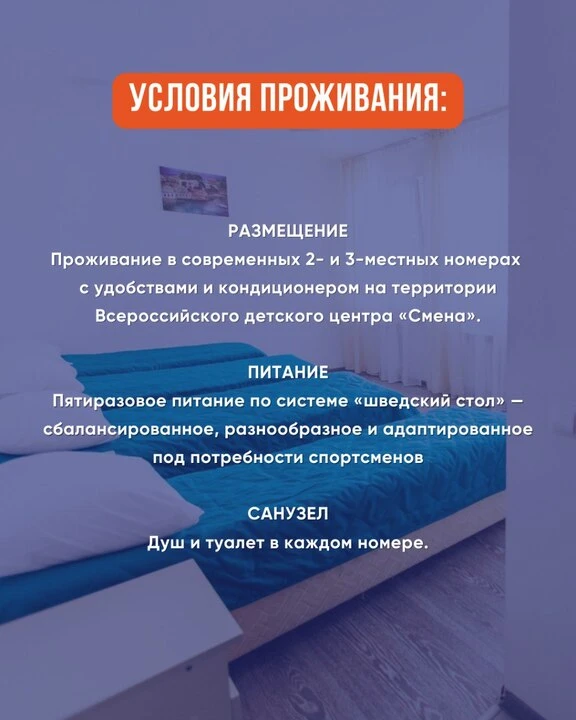 УСЛОВИЯ ПРОЖИВАНИЯ:

РАЗМЕЩЕНИЕ
Проживание в современных 2- и 3-местных номерах с удобствами и кондиционером на территории Всероссийского детского центра «Смена».

ПИТАНИЕ
Пятиразовое питание по системе «шведский стол» — сбалансированное, разнообразное и адаптированное под потребности спортсменов

САНУЗЕЛ
Душ и туалет в каждом номере.